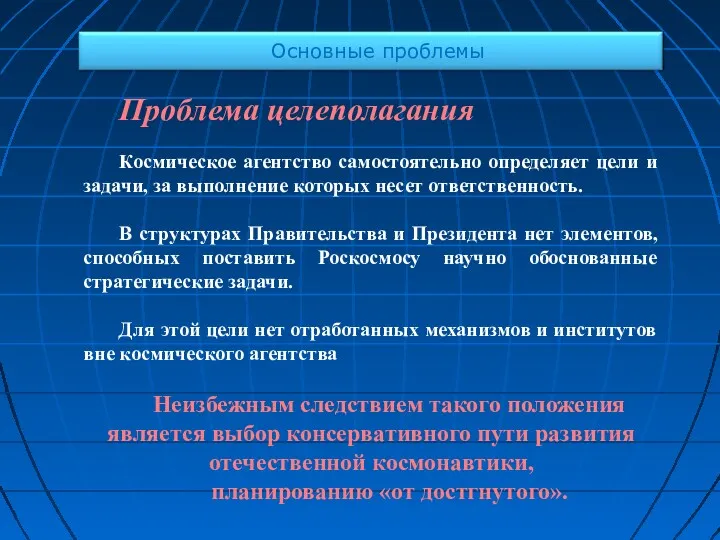 Основные проблемы

Проблема целеполагания

Космическое агентство самостоятельно определяет цели и задачи, за выполнение которых несет ответственность.

В структурах Правительства и Президента нет элементов, способных поставить Роскосмосу научно обоснованные стратегические задачи.

Для этой цели нет отработанных механизмов и институтов вне космического агентства

Неизбежным следствием такого положения является выбор консервативного пути развития отечественной космонавтики, планированию «от достгнутого».